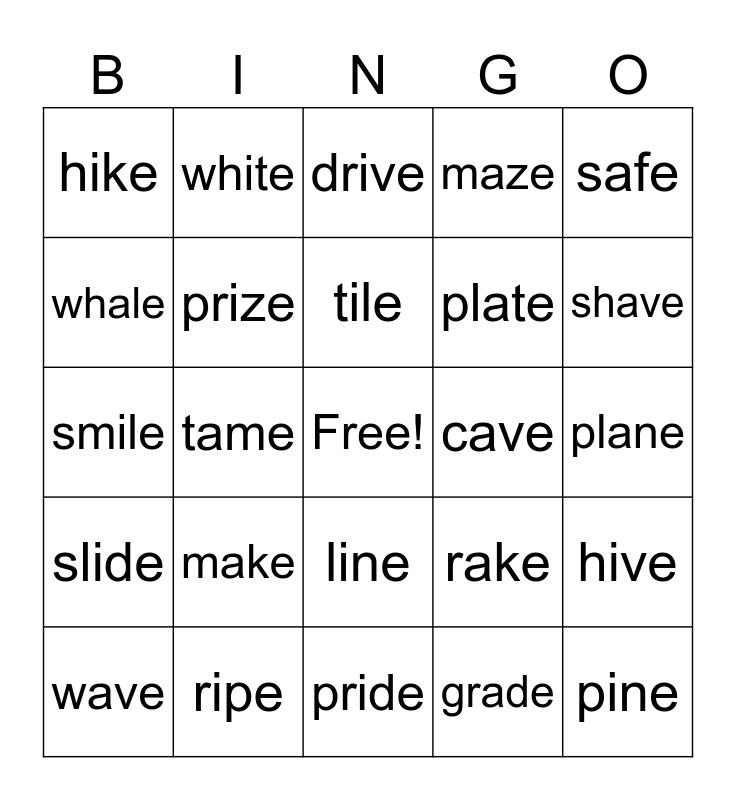 | B | I | N | G | O |
|---|---|---|---|---|
| hike | white | drive | maze | safe |
| whale | prize | tile | plate | shave |
| smile | tame | Free! | cave | plane |
| slide | make | line | rake | hive |
| wave | ripe | pride | grade | pine |